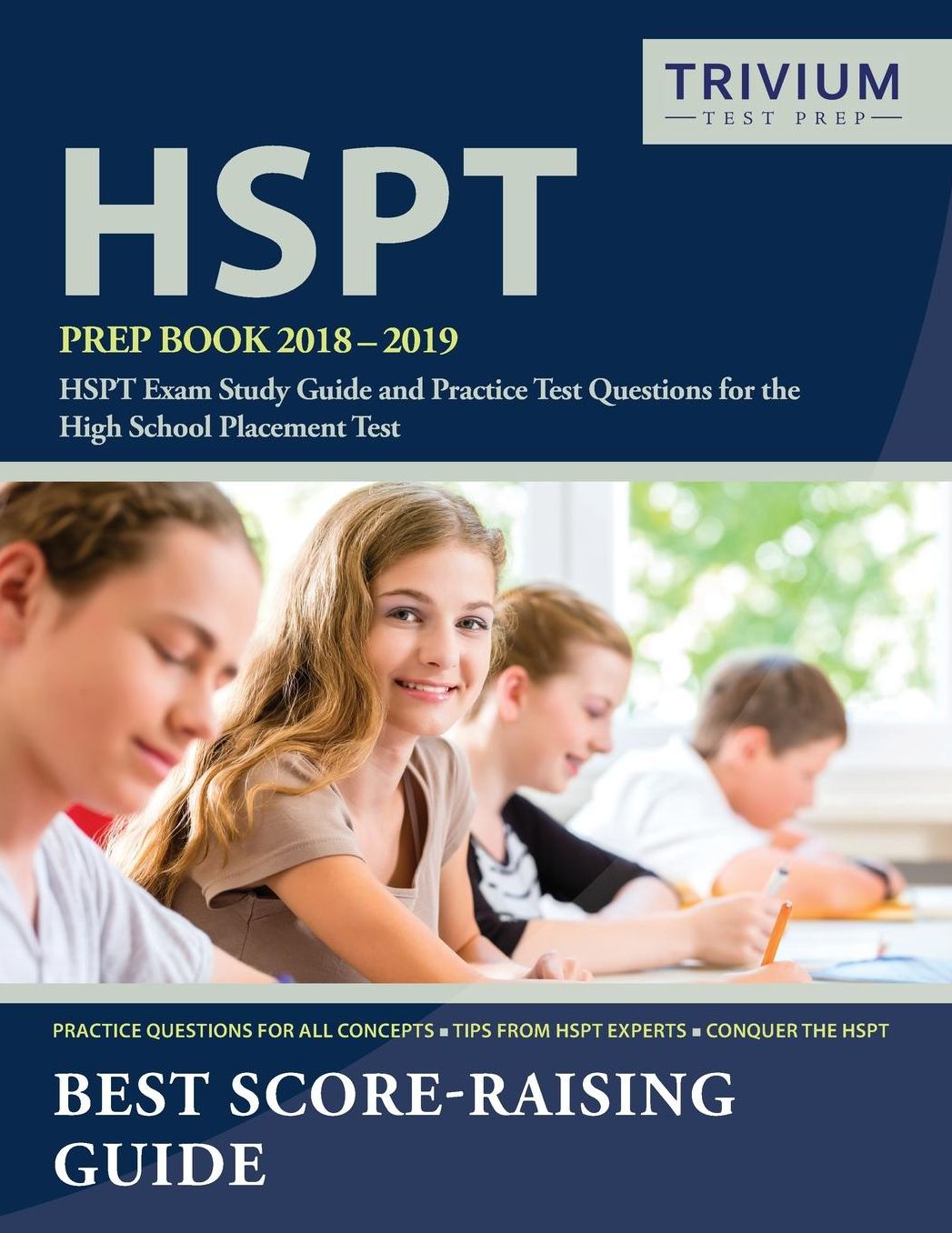 TRIVIUM
TEST PREP

HSPT

PREP BOOK 2018 – 2019

HSPT Exam Study Guide and Practice Test Questions for the High School Placement Test

PRACTICE QUESTIONS FOR ALL CONCEPTS ▪ TIPS FROM HSPT EXPERTS ▪ CONQUER THE HSPT

BEST SCORE-RAISING GUIDE